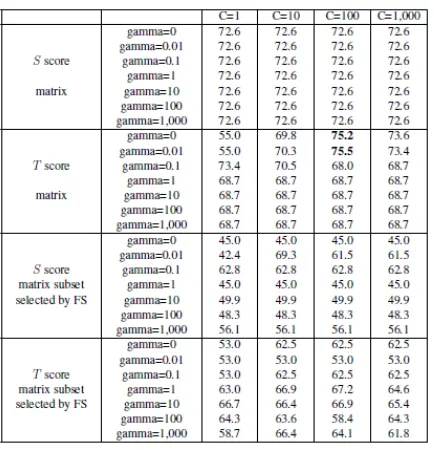 |  |  | C=1 | C=10 | C=100 | C=1,000 |
|---|---|---|---|---|---|
| $S$ score matrix | gamma=0 | 72.6 | 72.6 | 72.6 | 72.6 |
|  | gamma=0.01 | 72.6 | 72.6 | 72.6 | 72.6 |
|  | gamma=0.1 | 72.6 | 72.6 | 72.6 | 72.6 |
|  | gamma=1 | 72.6 | 72.6 | 72.6 | 72.6 |
|  | gamma=10 | 72.6 | 72.6 | 72.6 | 72.6 |
|  | gamma=100 | 72.6 | 72.6 | 72.6 | 72.6 |
|  | gamma=1,000 | 72.6 | 72.6 | 72.6 | 72.6 |
| $T$ score matrix | gamma=0 | 55.0 | 69.8 | 75.2 | 73.6 |
|  | gamma=0.01 | 55.0 | 70.3 | 75.5 | 73.4 |
|  | gamma=0.1 | 73.4 | 70.5 | 68.0 | 68.7 |
|  | gamma=1 | 68.7 | 68.7 | 68.7 | 68.7 |
|  | gamma=10 | 68.7 | 68.7 | 68.7 | 68.7 |
|  | gamma=100 | 68.7 | 68.7 | 68.7 | 68.7 |
|  | gamma=1,000 | 68.7 | 68.7 | 68.7 | 68.7 |
| $S$ score matrix subset selected by FS | gamma=0 | 45.0 | 45.0 | 45.0 | 45.0 |
|  | gamma=0.01 | 42.4 | 69.3 | 61.5 | 61.5 |
|  | gamma=0.1 | 62.8 | 62.8 | 62.8 | 62.8 |
|  | gamma=1 | 45.0 | 45.0 | 45.0 | 45.0 |
|  | gamma=10 | 49.9 | 49.9 | 49.9 | 49.9 |
|  | gamma=100 | 48.3 | 48.3 | 48.3 | 48.3 |
|  | gamma=1,000 | 56.1 | 56.1 | 56.1 | 56.1 |
| $T$ score matrix subset selected by FS | gamma=0 | 53.0 | 62.5 | 62.5 | 62.5 |
|  | gamma=0.01 | 53.0 | 53.0 | 53.0 | 53.0 |
|  | gamma=0.1 | 53.0 | 62.5 | 62.5 | 62.5 |
|  | gamma=1 | 63.0 | 66.9 | 67.2 | 64.6 |
|  | gamma=10 | 66.7 | 66.4 | 66.9 | 65.4 |
|  | gamma=100 | 64.3 | 63.6 | 58.4 | 64.3 |
|  | gamma=1,000 | 58.7 | 66.4 | 64.1 | 61.8 |